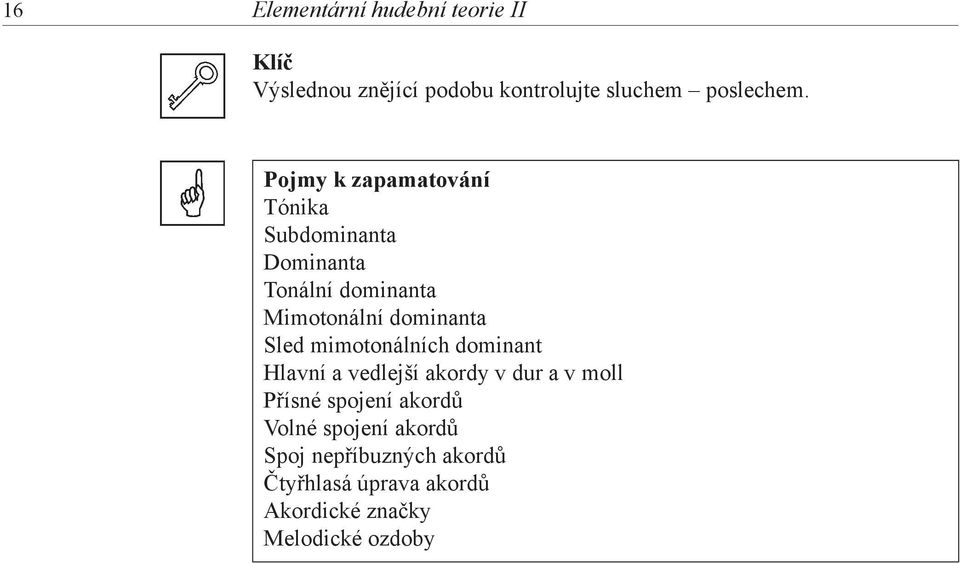 16 Elementární hudební teorie II

Klíč
Výslednou znějící podobu kontrolujte sluchem – poslechem.

Pojmy k zapamatování
Tónika
Subdominanta
Dominanta
Tonální dominanta
Mimotonální dominanta
Sled mimotonálních dominant
Hlavní a vedlejší akordy v dur a v moll
Přísné spojení akordů
Volné spojení akordů
Spoj nepříbuzných akordů
Čtyřhlasá úprava akordů
Akordické značky
Melodické ozdoby